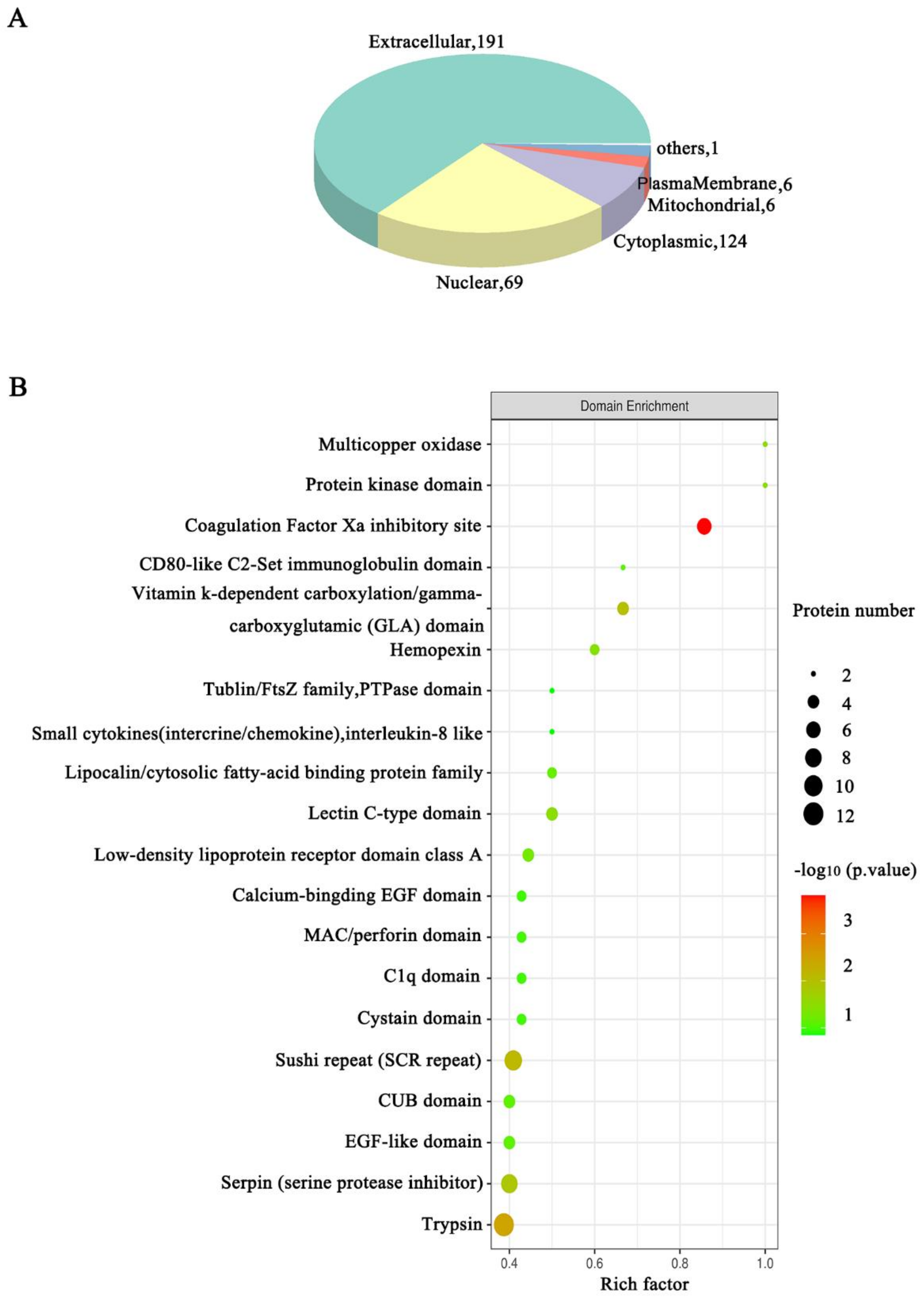 A

Extracellular,191
others,1
PlasmaMembrane,6
Mitochondrial,6
Cytoplasmic,124
Nuclear,69

B

Domain Enrichment

Multicopper oxidase
Protein kinase domain
Coagulation Factor Xa inhibitory site
CD80-like C2-Set immunoglobulin domain
Vitamin k-dependent carboxylation/gamma-carboxyglutamic (GLA) domain
Hemopexin
Tublin/FtsZ family,PTPase domain
Small cytokines(intercrine/chemokine),interleukin-8 like
Lipocalin/cytosolic fatty-acid binding protein family
Lectin C-type domain
Low-density lipoprotein receptor domain class A
Calcium-bingding EGF domain
MAC/perforin domain
C1q domain
Cystain domain
Sushi repeat (SCR repeat)
CUB domain
EGF-like domain
Serpin (serine protease inhibitor)
Trypsin

0.4 0.6 0.8 1.0
Rich factor

Protein number
2
4
6
8
10
12

-log10 (p.value)
3
2
1